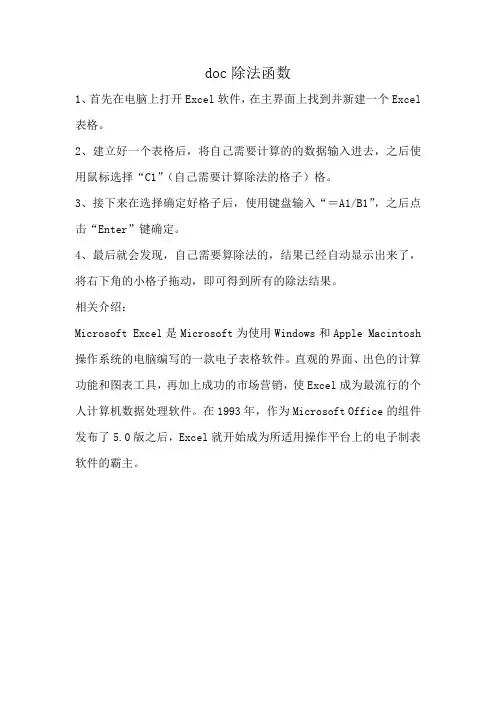 doc 除法函数

1、首先在电脑上打开 Excel 软件，在主界面上找到并新建一个 Excel 表格。

2、建立好一个表格后，将自己需要计算的的数据输入进去，之后使用鼠标选择“C1”（自己需要计算除法的格子）格。

3、接下来在选择确定好格子后，使用键盘输入“＝A1/B1”，之后点击“Enter”键确定。

4、最后就会发现，自己需要算除法的，结果已经自动显示出来了，将右下角的小格子拖动，即可得到所有的除法结果。

相关介绍：

Microsoft Excel 是 Microsoft 为使用 Windows 和 Apple Macintosh 操作系统的电脑编写的一款电子表格软件。直观的界面、出色的计算功能和图表工具，再加上成功的市场营销，使 Excel 成为最流行的个人计算机数据处理软件。在 1993 年，作为 Microsoft Office 的组件发布了 5.0 版之后，Excel 就开始成为所适用操作平台上的电子制表软件的霸主。